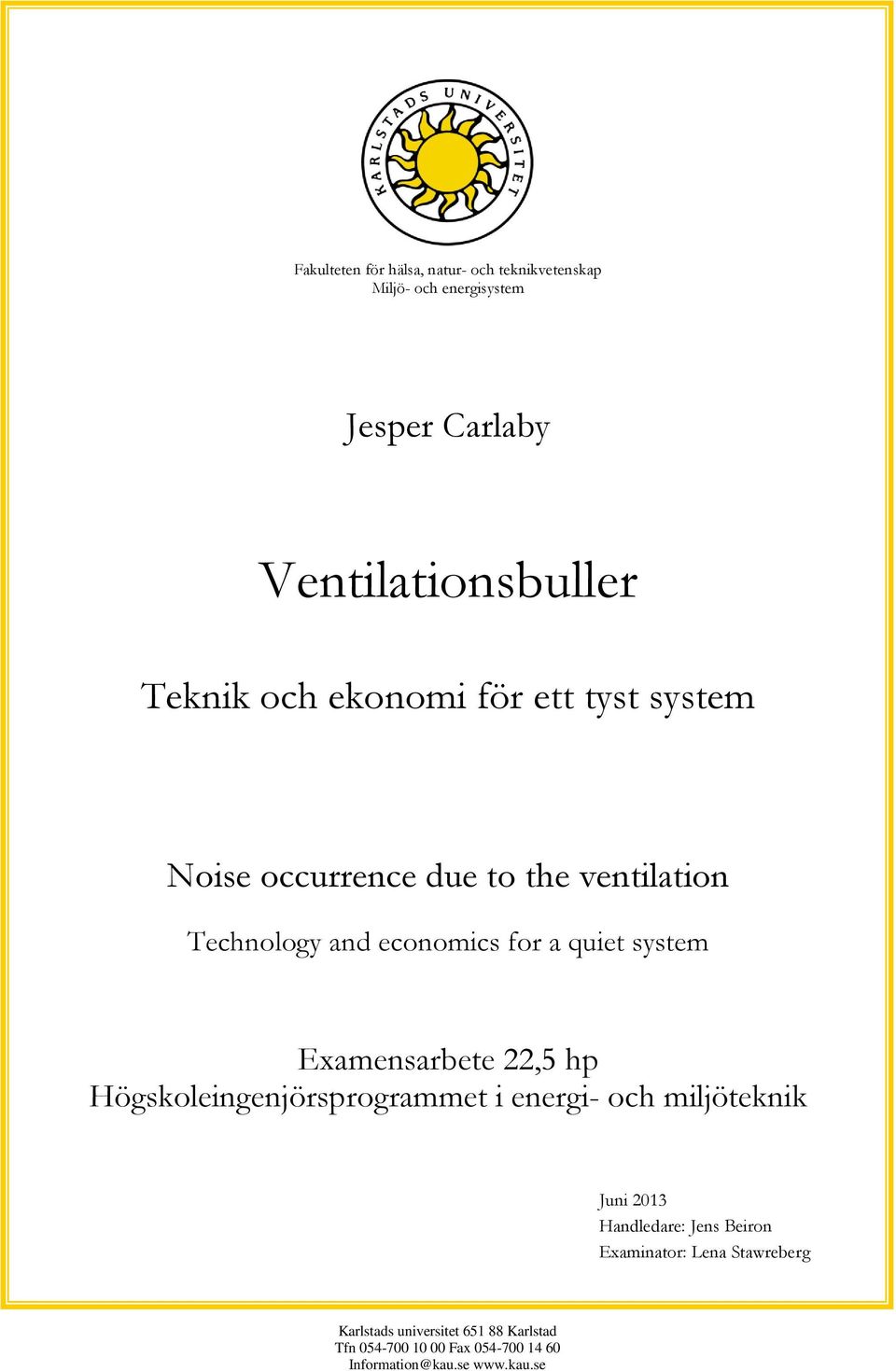 KARLSTADS UNIVERSITET

Fakulteten för hälsa, natur- och teknikvetenskap
Miljö- och energisystem

Jesper Carlaby

Ventilationsbuller

Teknik och ekonomi för ett tyst system

Noise occurrence due to the ventilation

Technology and economics for a quiet system

Examensarbete 22,5 hp
Högskoleingenjörsprogrammet i energi- och miljöteknik

Juni 2013
Handledare: Jens Beiron
Examinator: Lena Stawreberg

Karlstads universitet 651 88 Karlstad
Tfn 054-700 10 00 Fax 054-700 14 60
Information@kau.se www.kau.se